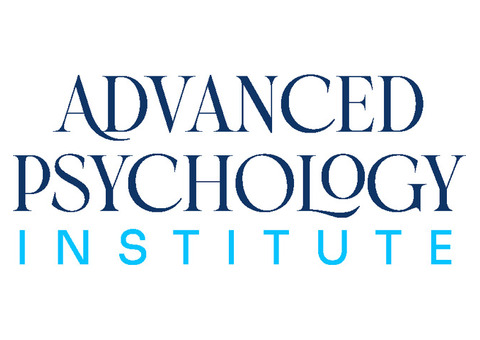 ADVANCED
PSYCHOLOGY
INSTITUTE